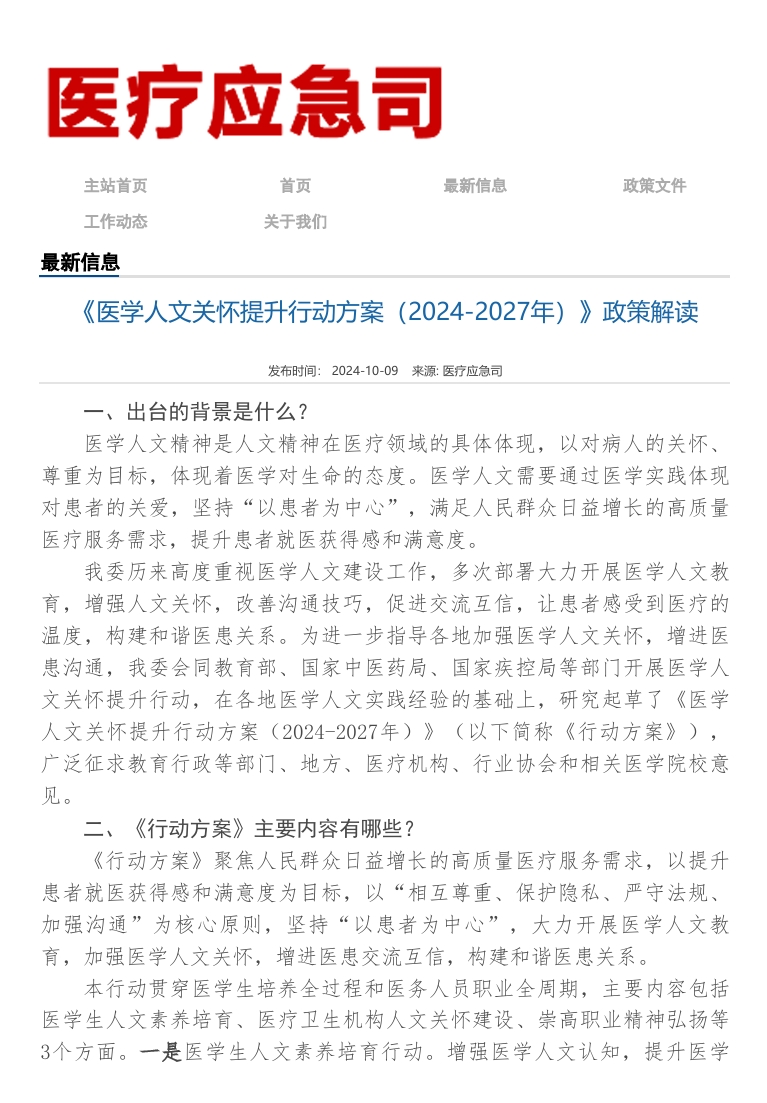 医疗应急司

主站首页 首页 最新信息 政策文件
工作动态 关于我们

最新信息

《医学人文关怀提升行动方案（2024-2027年）》政策解读

发布时间： 2024-10-09 来源: 医疗应急司

一、出台的背景是什么？

医学人文精神是人文精神在医疗领域的具体体现，以对病人的关怀、尊重为目标，体现着医学对生命的态度。医学人文需要通过医学实践体现对患者的关爱，坚持“以患者为中心”，满足人民群众日益增长的高质量医疗服务需求，提升患者就医获得感和满意度。

我委历来高度重视医学人文建设工作，多次部署大力开展医学人文教育，增强人文关怀，改善沟通技巧，促进交流互信，让患者感受到医疗的温度，构建和谐医患关系。为进一步指导各地加强医学人文关怀，增进医患沟通，我委会同教育部、国家中医药局、国家疾控局等部门开展医学人文关怀提升行动，在各地医学人文实践经验的基础上，研究起草了《医学人文关怀提升行动方案（2024-2027年）》（以下简称《行动方案》），广泛征求教育行政等部门、地方、医疗机构、行业协会和相关医学院校意见。

二、《行动方案》主要内容有哪些？

《行动方案》聚焦人民群众日益增长的高质量医疗服务需求，以提升患者就医获得感和满意度为目标，以“相互尊重、保护隐私、严守法规、加强沟通”为核心原则，坚持“以患者为中心”，大力开展医学人文教育，加强医学人文关怀，增进医患交流互信，构建和谐医患关系。

本行动贯穿医学生培养全过程和医务人员职业全周期，主要内容包括医学生人文素养培育、医疗卫生机构人文关怀建设、崇高职业精神弘扬等3个方面。一是医学生人文素养培育行动。增强医学人文认知，提升医学